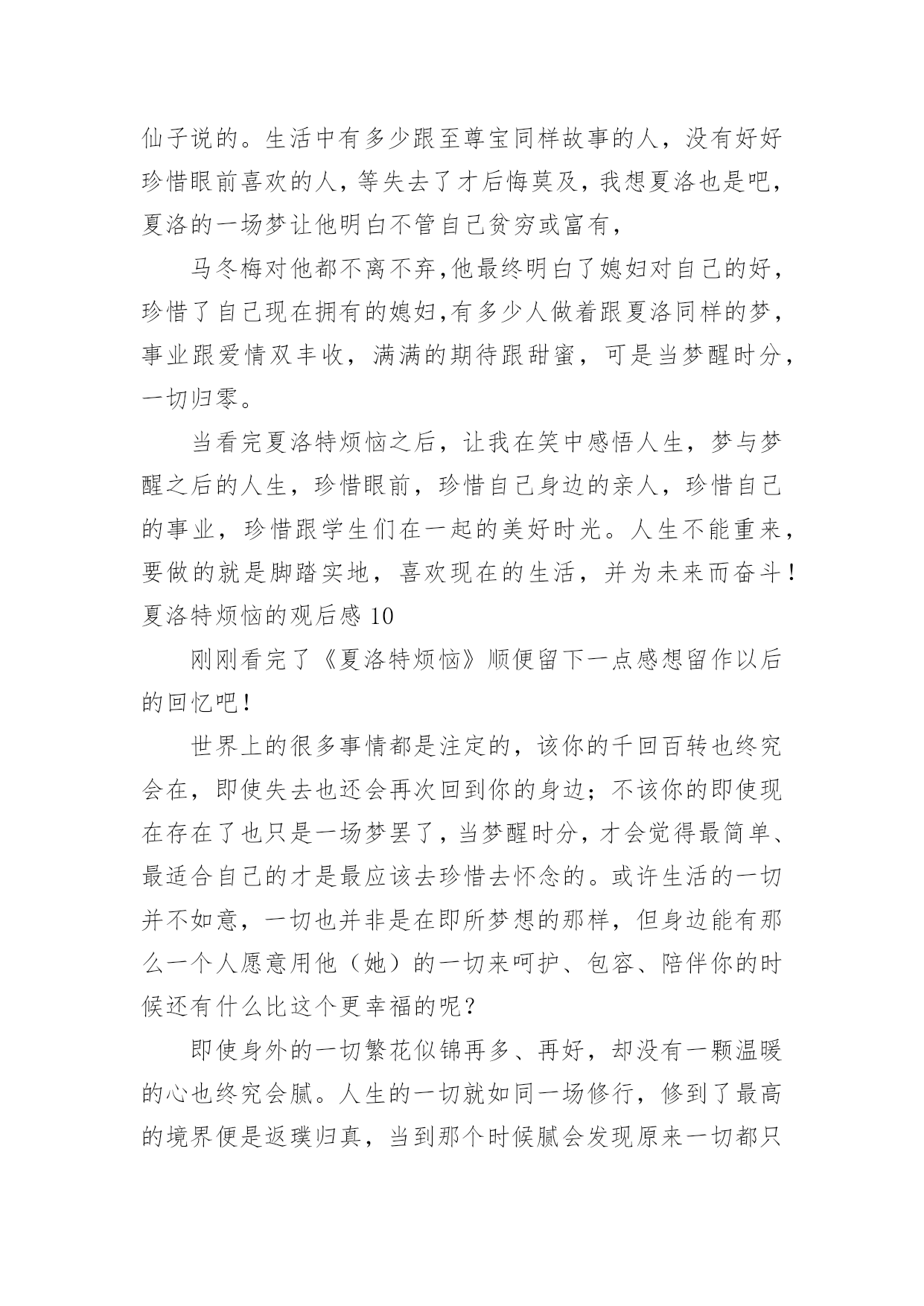 仙子说的。生活中有多少跟至尊宝同样故事的人，没有好好珍惜眼前喜欢的人，等失去了才后悔莫及，我想夏洛也是吧，夏洛的一场梦让他明白不管自己贫穷或富有，

马冬梅对他都不离不弃，他最终明白了媳妇对自己的好，珍惜了自己现在拥有的媳妇，有多少人做着跟夏洛同样的梦，事业跟爱情双丰收，满满的期待跟甜蜜，可是当梦醒时分，一切归零。

当看完夏洛特烦恼之后，让我在笑中感悟人生，梦与梦醒之后的人生，珍惜眼前，珍惜自己身边的亲人，珍惜自己的事业，珍惜跟学生们在一起的美好时光。人生不能重来，要做的就是脚踏实地，喜欢现在的生活，并为未来而奋斗！

夏洛特烦恼的观后感 10

刚刚看完了《夏洛特烦恼》顺便留下一点感想留作以后的回忆吧！

世界上的很多事情都是注定的，该你的千回百转也终究会在，即使失去也还会再次回到你的身边；不该你的即使现在存在了也只是一场梦罢了，当梦醒时分，才会觉得最简单、最适合自己的才是最应该去珍惜去怀念的。或许生活的一切并不如意，一切也并非是在即所梦想的那样，但身边能有那么一个人愿意用他（她）的一切来呵护、包容、陪伴你的时候还有什么比这个更幸福的呢？

即使身外的一切繁花似锦再多、再好，却没有一颗温暖的心也终究会腻。人生的一切就如同一场修行，修到了最高的境界便是返璞归真，当到那个时候腻会发现原来一切都只